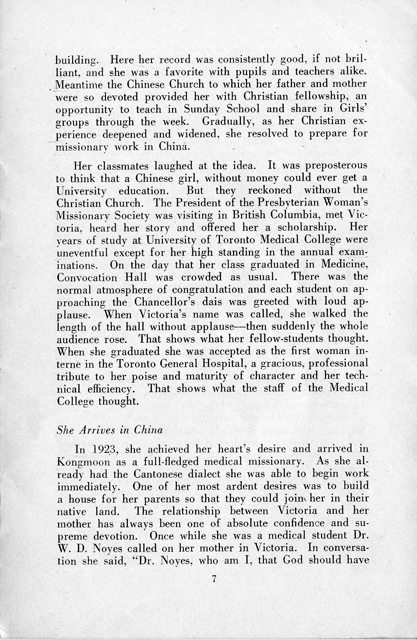 building. Here her record was consistently good, if not brilliant, and she was a favorite with pupils and teachers alike. Meantime the Chinese Church to which her father and mother were so devoted provided her with Christian fellowship, an opportunity to teach in Sunday School and share in Girls' groups through the week. Gradually, as her Christian experience deepened and widened, she resolved to prepare for missionary work in China.

Her classmates laughed at the idea. It was preposterous to think that a Chinese girl, without money could ever get a University education. But they reckoned without the Christian Church. The President of the Presbyterian Woman's Missionary Society was visiting in British Columbia, met Victoria, heard her story and offered her a scholarship. Her years of study at University of Toronto Medical College were uneventful except for her high standing in the annual examinations. On the day that her class graduated in Medicine, Convocation Hall was crowded as usual. There was the normal atmosphere of congratulation and each student on approaching the Chancellor's dais was greeted with loud applause. When Victoria's name was called, she walked the length of the hall without applause—then suddenly the whole audience rose. That shows what her fellow-students thought. When she graduated she was accepted as the first woman interne in the Toronto General Hospital, a gracious, professional tribute to her poise and maturity of character and her technical efficiency. That shows what the staff of the Medical College thought.

She Arrives in China

In 1923, she achieved her heart's desire and arrived in Kongmoon as a full-fledged medical missionary. As she already had the Cantonese dialect she was able to begin work immediately. One of her most ardent desires was to build a house for her parents so that they could join her in their native land. The relationship between Victoria and her mother has always been one of absolute confidence and supreme devotion. Once while she was a medical student Dr. W. D. Noyes called on her mother in Victoria. In conversation she said, "Dr. Noyes, who am I, that God should have

7